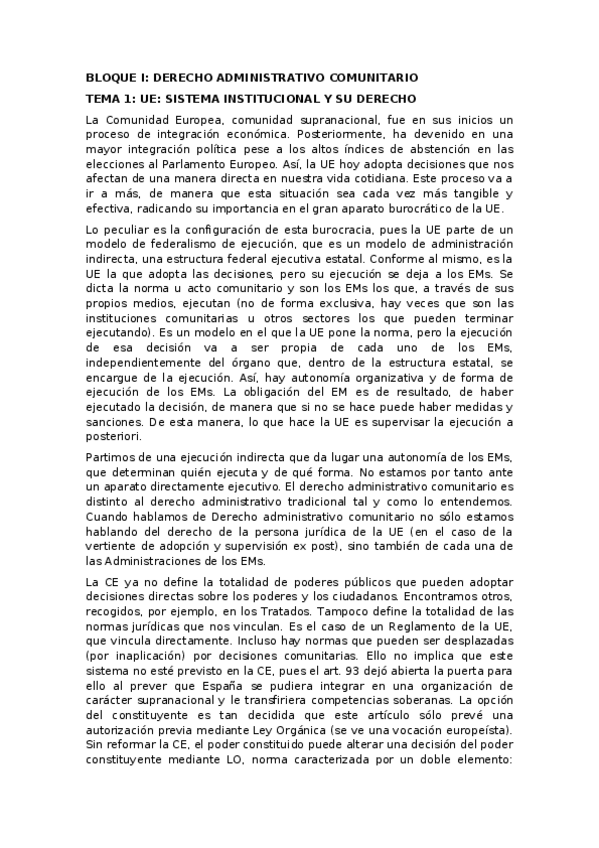 BLOQUE I: DERECHO ADMINISTRATIVO COMUNITARIO

TEMA 1: UE: SISTEMA INSTITUCIONAL Y SU DERECHO

La Comunidad Europea, comunidad supranacional, fue en sus inicios un proceso de integración económica. Posteriormente, ha devenido en una mayor integración política pese a los altos índices de abstención en las elecciones al Parlamento Europeo. Así, la UE hoy adopta decisiones que nos afectan de una manera directa en nuestra vida cotidiana. Este proceso va a ir a más, de manera que esta situación sea cada vez más tangible y efectiva, radicando su importancia en el gran aparato burocrático de la UE.

Lo peculiar es la configuración de esta burocracia, pues la UE parte de un modelo de federalismo de ejecución, que es un modelo de administración indirecta, una estructura federal ejecutiva estatal. Conforme al mismo, es la UE la que adopta las decisiones, pero su ejecución se deja a los EMs. Se dicta la norma u acto comunitario y son los EMs los que, a través de sus propios medios, ejecutan (no de forma exclusiva, hay veces que son las instituciones comunitarias u otros sectores los que pueden terminar ejecutando). Es un modelo en el que la UE pone la norma, pero la ejecución de esa decisión va a ser propia de cada uno de los EMs, independientemente del órgano que, dentro de la estructura estatal, se encargue de la ejecución. Así, hay autonomía organizativa y de forma de ejecución de los EMs. La obligación del EM es de resultado, de haber ejecutado la decisión, de manera que si no se hace puede haber medidas y sanciones. De esta manera, lo que hace la UE es supervisar la ejecución a posteriori.

Partimos de una ejecución indirecta que da lugar una autonomía de los EMs, que determinan quién ejecuta y de qué forma. No estamos por tanto ante un aparato directamente ejecutivo. El derecho administrativo comunitario es distinto al derecho administrativo tradicional tal y como lo entendemos. Cuando hablamos de Derecho administrativo comunitario no sólo estamos hablando del derecho de la persona jurídica de la UE (en el caso de la vertiente de adopción y supervisión ex post), sino también de cada una de las Administraciones de los EMs.

La CE ya no define la totalidad de poderes públicos que pueden adoptar decisiones directas sobre los poderes y los ciudadanos. Encontramos otros, recogidos, por ejemplo, en los Tratados. Tampoco define la totalidad de las normas jurídicas que nos vinculan. Es el caso de un Reglamento de la UE, que vincula directamente. Incluso hay normas que pueden ser desplazadas (por inaplicación) por decisiones comunitarias. Ello no implica que este sistema no esté previsto en la CE, pues el art. 93 dejó abierta la puerta para ello al prever que España se pudiera integrar en una organización de carácter supranacional y le transfiriera competencias soberanas. La opción del constituyente es tan decidida que este artículo sólo prevé una autorización previa mediante Ley Orgánica (se ve una vocación europeísta). Sin reformar la CE, el poder constituido puede alterar una decisión del poder constituyente mediante LO, norma caracterizada por un doble elemento: